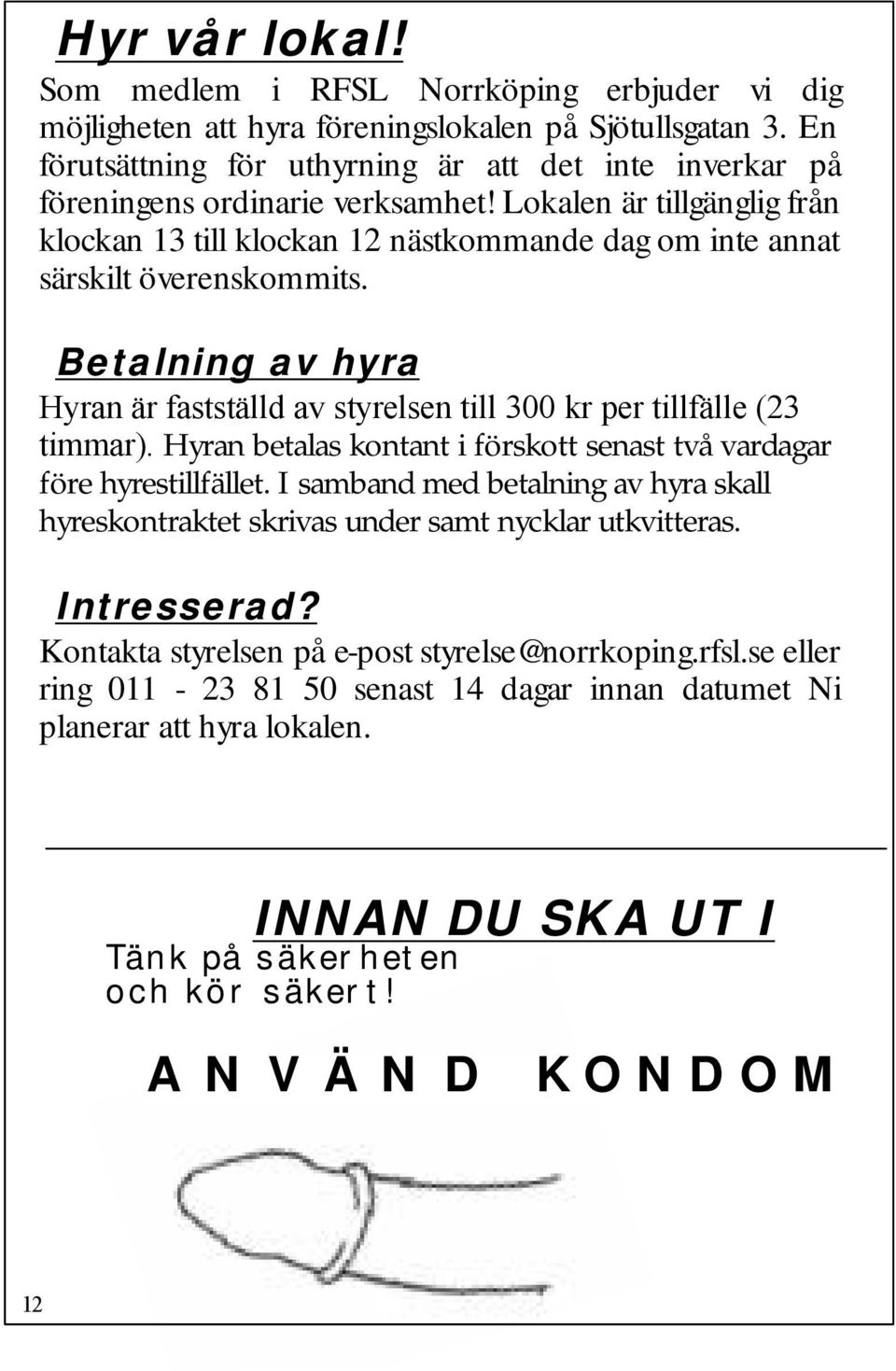 Hyr vår lokal!

Som medlem i RFSL Norrköping erbjuder vi dig möjligheten att hyra föreningslokalen på Sjötullsgatan 3. En förutsättning för uthyrning är att det inte inverkar på föreningens ordinarie verksamhet! Lokalen är tillgänglig från klockan 13 till klockan 12 nästkommande dag om inte annat särskilt överenskommits.

Betalning av hyra

Hyran är fastställd av styrelsen till 300 kr per tillfälle (23 timmar). Hyran betalas kontant i förskott senast två vardagar före hyrestillfället. I samband med betalning av hyra skall hyreskontraktet skrivas under samt nycklar utkvitteras.

Intresserad?

Kontakta styrelsen på e-post styrelse@norrkoping.rfsl.se eller ring 011 - 23 81 50 senast 14 dagar innan datumet Ni planerar att hyra lokalen.

INNAN DU SKA UT I

Tänk på säkerheten och kör säkert!

ANVÄND KONDOM

12